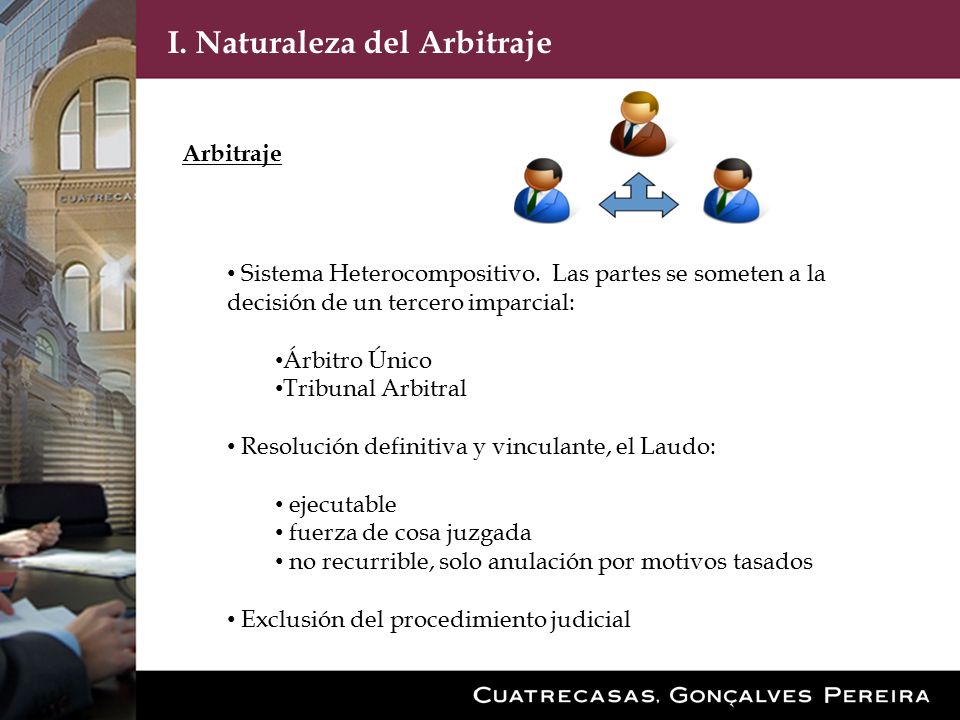 I. Naturaleza del Arbitraje

CUATRECAS

Arbitraje

• Sistema Heterocompositivo. Las partes se someten a la decisión de un tercero imparcial:

•Árbitro Único
•Tribunal Arbitral

• Resolución definitiva y vinculante, el Laudo:

• ejecutable
• fuerza de cosa juzgada
• no recurrible, solo anulación por motivos tasados

• Exclusión del procedimiento judicial

CUATRECASAS, GONÇALVES PEREIRA